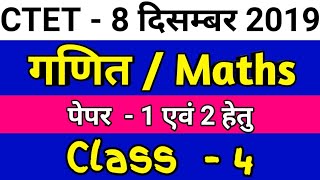 CTET - 8 दिसम्बर 2019

गणित / Maths

पेपर - 1 एवं 2 हेतु

Class - 4